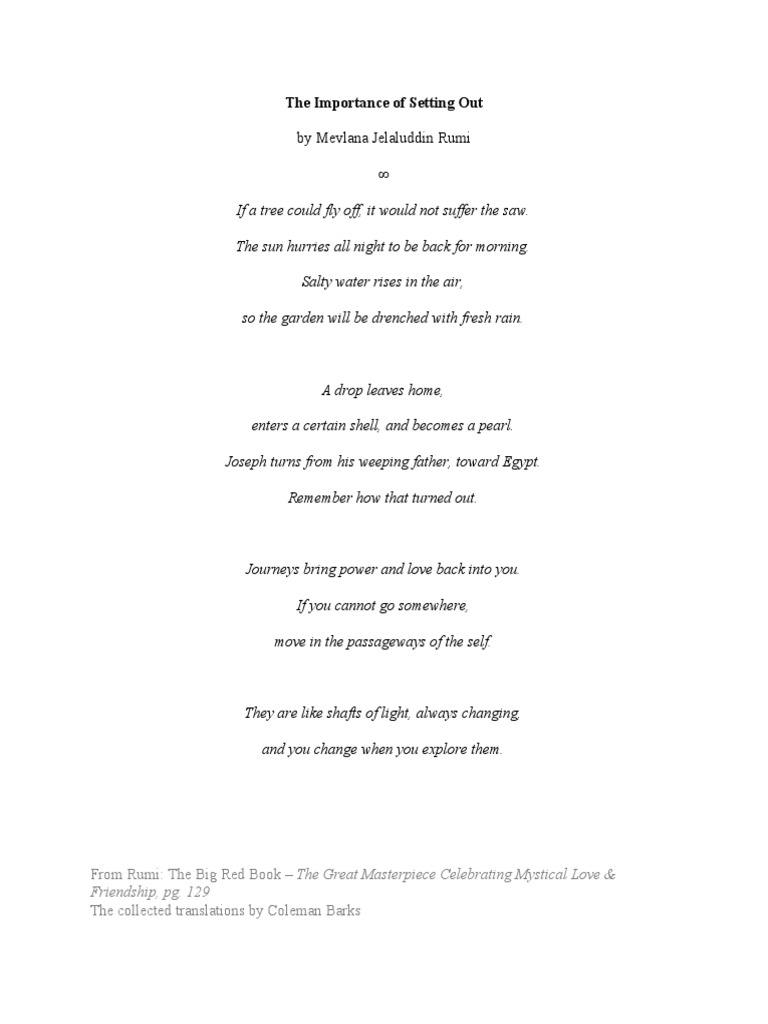 The Importance of Setting Out

by Mevlana Jelaluddin Rumi

∞

If a tree could fly off, it would not suffer the saw.

The sun hurries all night to be back for morning.

Salty water rises in the air,

so the garden will be drenched with fresh rain.

A drop leaves home,

enters a certain shell, and becomes a pearl.

Joseph turns from his weeping father, toward Egypt.

Remember how that turned out.

Journeys bring power and love back into you.

If you cannot go somewhere,

move in the passageways of the self.

They are like shafts of light, always changing,

and you change when you explore them.

From Rumi: The Big Red Book – The Great Masterpiece Celebrating Mystical Love & Friendship, pg. 129
The collected translations by Coleman Barks